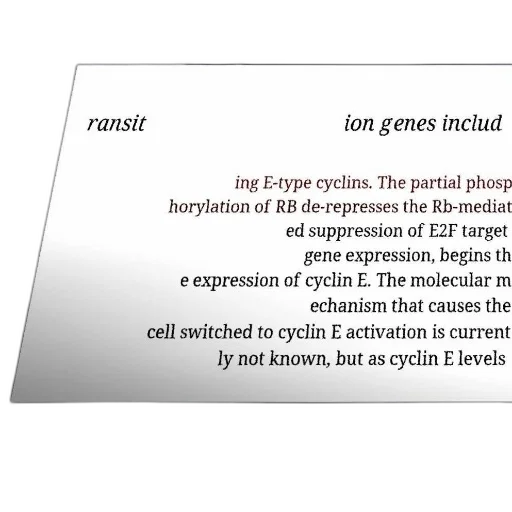 ransit ion genes includ

ing E-type cyclins. The partial phosp horylation of RB de-represses the Rb-mediat ed suppression of E2F target gene expression, begins th e expression of cyclin E. The molecular m echanism that causes the cell switched to cyclin E activation is current ly not known, but as cyclin E levels